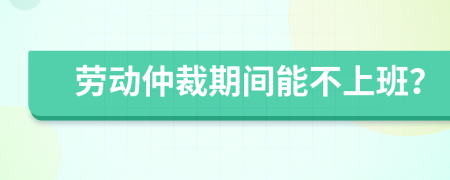 劳动仲裁期间能不上班?